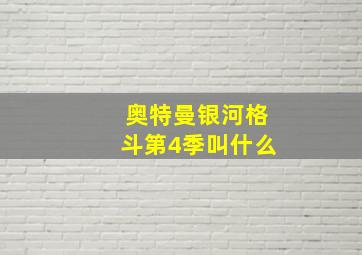 奥特曼银河格斗第4季叫什么